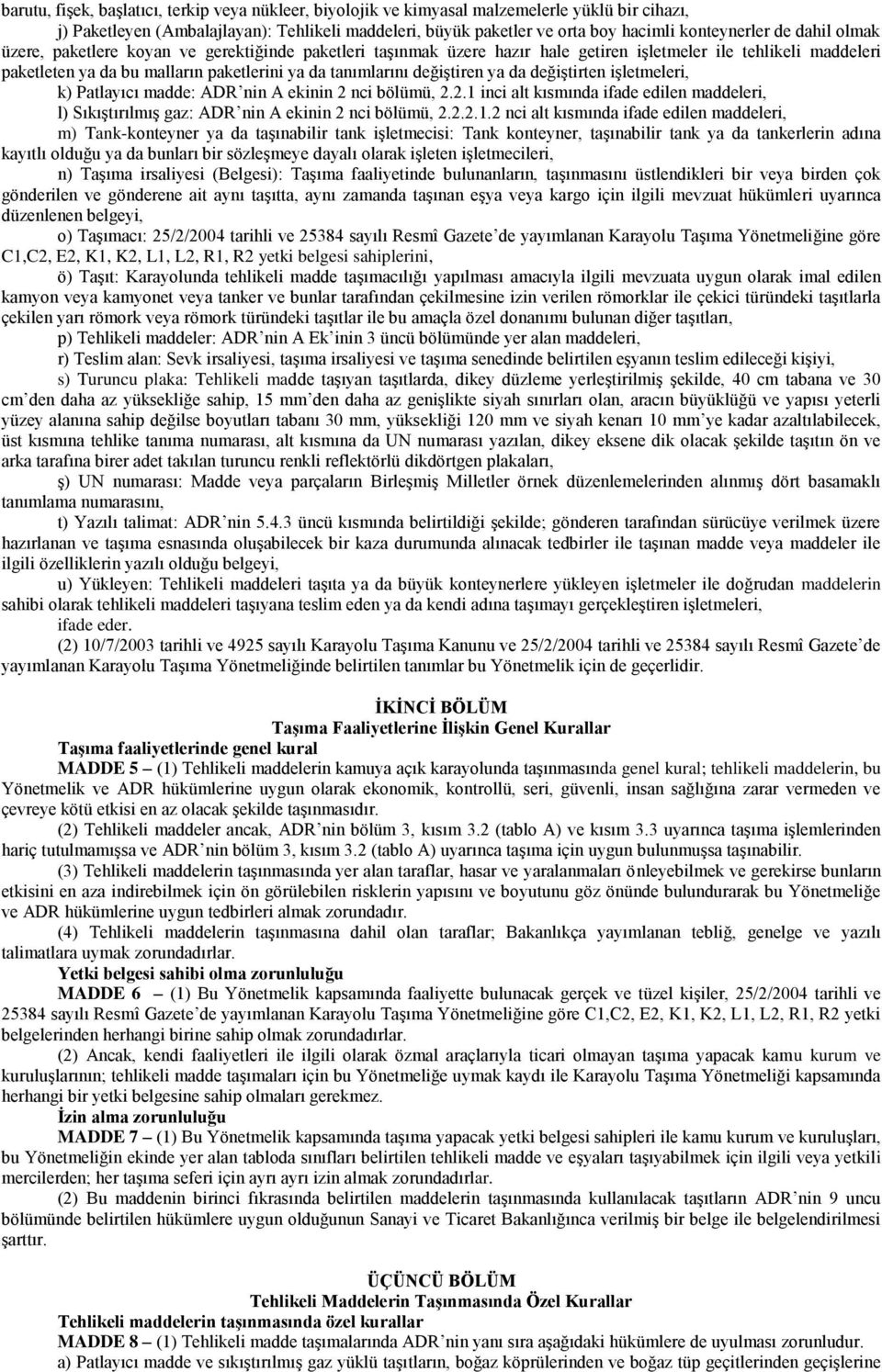 barutu, fişek, başlatıcı, terkip veya nükleer, biyolojik ve kimyasal malzemelerle yüklü bir cihazı,

j) Paketleyen (Ambalajlayan): Tehlikeli maddeleri, büyük paketler ve orta boy hacimli konteynerler de dahil olmak üzere, paketlere koyan ve gerektiğinde paketleri taşınmak üzere hazır hale getiren işletmeler ile tehlikeli maddeleri paketleten ya da bu malların paketlerini ya da tanımlarını değiştiren ya da değiştirten işletmeleri,

k) Patlayıcı madde: ADR'nin A ekinin 2 nci bölümü, 2.2.1 inci alt kısmında ifade edilen maddeleri,

l) Sıkıştırılmış gaz: ADR'nin A ekinin 2 nci bölümü, 2.2.2.1.2 nci alt kısmında ifade edilen maddeleri,

m) Tank-konteyner ya da taşınabilir tank işletmecisi: Tank konteyner, taşınabilir tank ya da tankerlerin adına kayıtlı olduğu ya da bunları bir sözleşmeye dayalı olarak işleten işletmecileri,

n) Taşıma irsaliyesi (Belgesi): Taşıma faaliyetinde bulunanların, taşınmasını üstlendikleri bir veya birden çok gönderilen ve gönderene ait aynı taşıtta, aynı zamanda taşınan eşya veya kargo için ilgili mevzuat hükümleri uyarınca düzenlenen belgeyi,

o) Taşımacı: 25/2/2004 tarihli ve 25384 sayılı Resmî Gazete'de yayımlanan Karayolu Taşıma Yönetmeliğine göre C1,C2, E2, K1, K2, L1, L2, R1, R2 yetki belgesi sahiplerini,

ö) Taşıt: Karayolunda tehlikeli madde taşımacılığı yapılması amacıyla ilgili mevzuata uygun olarak imal edilen kamyon veya kamyonet veya tanker ve bunlar tarafından çekilmesine izin verilen römorklar ile çekici türündeki taşıtlarla çekilen yarı römork veya römork türündeki taşıtlar ile bu amaçla özel donanımı bulunan diğer taşıtları,

p) Tehlikeli maddeler: ADR'nin A Ek'inin 3 üncü bölümünde yer alan maddeleri,

r) Teslim alan: Sevk irsaliyesi, taşıma irsaliyesi ve taşıma senedinde belirtilen eşyanın teslim edileceği kişiyi,

s) Turuncu plaka: Tehlikeli madde taşıyan taşıtlarda, dikey düzleme yerleştirilmiş şekilde, 40 cm tabana ve 30 cm'den daha az yüksekliğe sahip, 15 mm'den daha az genişlikte siyah sınırları olan, aracın büyüklüğü ve yapısı yeterli yüzey alanına sahip değilse boyutları tabanı 30 mm, yüksekliği 120 mm ve siyah kenarı 10 mm'ye kadar azaltılabilecek, üst kısmına tehlike tanıma numarası, alt kısmına da UN numarası yazılan, dikey eksene dik olacak şekilde taşıtın ön ve arka tarafına birer adet takılan turuncu renkli reflektörlü dikdörtgen plakaları,

ş) UN numarası: Madde veya parçaların Birleşmiş Milletler örnek düzenlemelerinden alınmış dört basamaklı tanımlama numarasını,

t) Yazılı talimat: ADR'nin 5.4.3 üncü kısmında belirtildiği şekilde; gönderen tarafından sürücüye verilmek üzere hazırlanan ve taşıma esnasında oluşabilecek bir kaza durumunda alınacak tedbirler ile taşınan madde veya maddeler ile ilgili özelliklerin yazılı olduğu belgeyi,

u) Yükleyen: Tehlikeli maddeleri taşıta ya da büyük konteynerlere yükleyen işletmeler ile doğrudan maddelerin sahibi olarak tehlikeli maddeleri taşıyana teslim eden ya da kendi adına taşımayı gerçekleştiren işletmeleri,

ifade eder.

(2) 10/7/2003 tarihli ve 4925 sayılı Karayolu Taşıma Kanunu ve 25/2/2004 tarihli ve 25384 sayılı Resmî Gazete'de yayımlanan Karayolu Taşıma Yönetmeliğinde belirtilen tanımlar bu Yönetmelik için de geçerlidir.

İKİNCİ BÖLÜM
Taşıma Faaliyetlerine İlişkin Genel Kurallar

Taşıma faaliyetlerinde genel kural

MADDE 5 – (1) Tehlikeli maddelerin kamuya açık karayolunda taşınmasında genel kural; tehlikeli maddelerin, bu Yönetmelik ve ADR hükümlerine uygun olarak ekonomik, kontrollü, seri, güvenli, insan sağlığına zarar vermeden ve çevreye kötü etkisi en az olacak şekilde taşınmasıdır.

(2) Tehlikeli maddeler ancak, ADR'nin bölüm 3, kısım 3.2 (tablo A) ve kısım 3.3 uyarınca taşıma işlemlerinden hariç tutulmamışsa ve ADR'nin bölüm 3, kısım 3.2 (tablo A) uyarınca taşıma için uygun bulunmuşsa taşınabilir.

(3) Tehlikeli maddelerin taşınmasında yer alan taraflar, hasar ve yaralanmaları önleyebilmek ve gerekirse bunların etkisini en aza indirebilmek için ön görülebilen risklerin yapısını ve boyutunu göz önünde bulundurarak bu Yönetmeliğe ve ADR hükümlerine uygun tedbirleri almak zorundadır.

(4) Tehlikeli maddelerin taşınmasına dahil olan taraflar; Bakanlıkça yayımlanan tebliğ, genelge ve yazılı talimatlara uymak zorundadırlar.

Yetki belgesi sahibi olma zorunluluğu

MADDE 6 – (1) Bu Yönetmelik kapsamında faaliyette bulunacak gerçek ve tüzel kişiler, 25/2/2004 tarihli ve 25384 sayılı Resmî Gazete'de yayımlanan Karayolu Taşıma Yönetmeliğine göre C1,C2, E2, K1, K2, L1, L2, R1, R2 yetki belgelerinden herhangi birine sahip olmak zorundadırlar.

(2) Ancak, kendi faaliyetleri ile ilgili olarak özmal araçlarıyla ticari olmayan taşıma yapacak kamu kurum ve kuruluşlarının; tehlikeli madde taşımaları için bu Yönetmeliğe uymak kaydı ile Karayolu Taşıma Yönetmeliği kapsamında herhangi bir yetki belgesine sahip olmaları gerekmez.

İzin alma zorunluluğu

MADDE 7 – (1) Bu Yönetmelik kapsamında taşıma yapacak yetki belgesi sahipleri ile kamu kurum ve kuruluşları, bu Yönetmeliğin ekinde yer alan tabloda sınıfları belirtilen tehlikeli madde ve eşyaları taşıyabilmek için ilgili veya yetkili mercilerden; her taşıma seferi için ayrı ayrı izin almak zorundadırlar.

(2) Bu maddenin birinci fıkrasında belirtilen maddelerin taşınmasında kullanılacak taşıtların ADR'nin 9 uncu bölümünde belirtilen hükümlere uygun olduğunun Sanayi ve Ticaret Bakanlığınca verilmiş bir belge ile belgelendirilmesi şarttır.

ÜÇÜNCÜ BÖLÜM
Tehlikeli Maddelerin Taşınmasında Özel Kurallar

Tehlikeli maddelerin taşınmasında özel kurallar

MADDE 8 – (1) Tehlikeli madde taşımalarında ADR'nin yanı sıra aşağıdaki hükümlere de uyulması zorunludur.

a) Patlayıcı madde ve sıkıştırılmış gaz yüklü taşıtların, boğaz köprülerinden ve boğaz tüp geçitlerinden geçişlerine